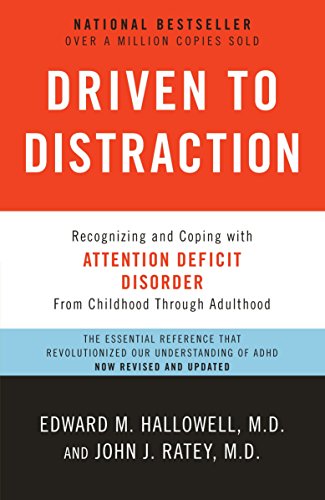 NATIONAL BESTSELLER
OVER A MILLION COPIES SOLD

DRIVEN TO DISTRACTION

Recognizing and Coping with
ATTENTION DEFICIT DISORDER
From Childhood Through Adulthood

THE ESSENTIAL REFERENCE THAT REVOLUTIONIZED OUR UNDERSTANDING OF ADHD
NOW REVISED AND UPDATED

EDWARD M. HALLOWELL, M.D.
AND JOHN J. RATEY, M.D.